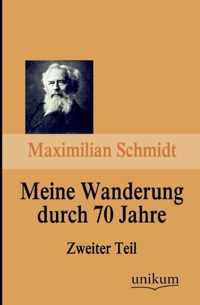 Maximilian Schmidt

Meine Wanderung durch 70 Jahre

Zweiter Teil

unikum